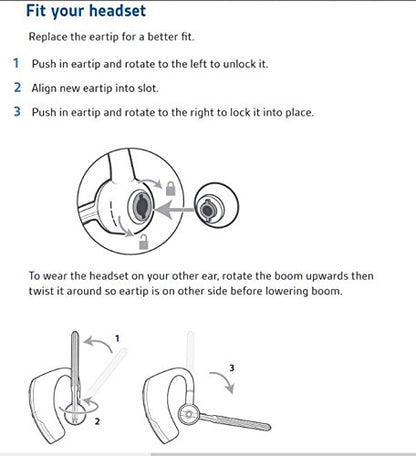 Fit your headset

Replace the eartip for a better fit.

1 Push in eartip and rotate to the left to unlock it.

2 Align new eartip into slot.

3 Push in eartip and rotate to the right to lock it into place.

To wear the headset on your other ear, rotate the boom upwards then twist it around so eartip is on other side before lowering boom.

1

2

3